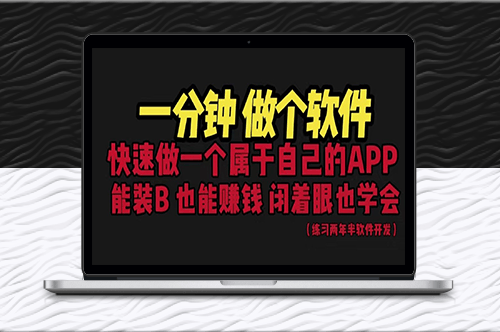 一分钟 做个软件

快速做一个属于自己的APP

能装B 也能赚钱 闭着眼也学会

（练习两年半软件开发）